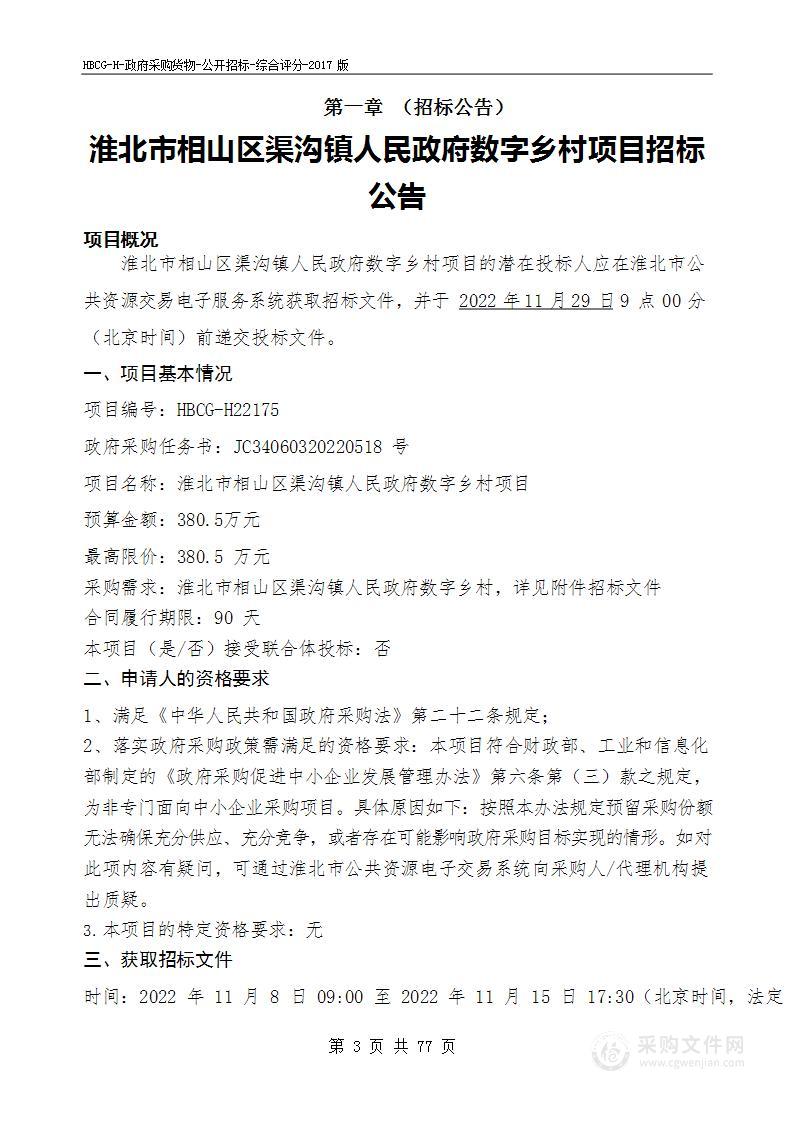 HBCG-H-政府采购货物-公开招标-综合评分-2017 版

第一章 （招标公告）

淮北市相山区渠沟镇人民政府数字乡村项目招标公告

项目概况

淮北市相山区渠沟镇人民政府数字乡村项目的潜在投标人应在淮北市公共资源交易电子服务系统获取招标文件，并于 2022 年 11 月 29 日 9 点 00 分（北京时间）前递交投标文件。

一、项目基本情况

项目编号：HBCG-H22175

政府采购任务书：JC34060320220518 号

项目名称：淮北市相山区渠沟镇人民政府数字乡村项目

预算金额：380.5万元

最高限价：380.5 万元

采购需求：淮北市相山区渠沟镇人民政府数字乡村，详见附件招标文件

合同履行期限：90 天

本项目（是/否）接受联合体投标：否

二、申请人的资格要求

1、满足《中华人民共和国政府采购法》第二十二条规定；

2、落实政府采购政策需满足的资格要求：本项目符合财政部、工业和信息化部制定的《政府采购促进中小企业发展管理办法》第六条第（三）款之规定，为非专门面向中小企业采购项目。具体原因如下：按照本办法规定预留采购份额无法确保充分供应、充分竞争，或者存在可能影响政府采购目标实现的情形。如对此项内容有疑问，可通过淮北市公共资源电子交易系统向采购人/代理机构提出质疑。

3.本项目的特定资格要求：无

三、获取招标文件

时间：2022 年 11 月 8 日 09:00 至 2022 年 11 月 15 日 17:30（北京时间，法定

第 3 页 共 77 页

采购文件网
www.cgwenjian.com